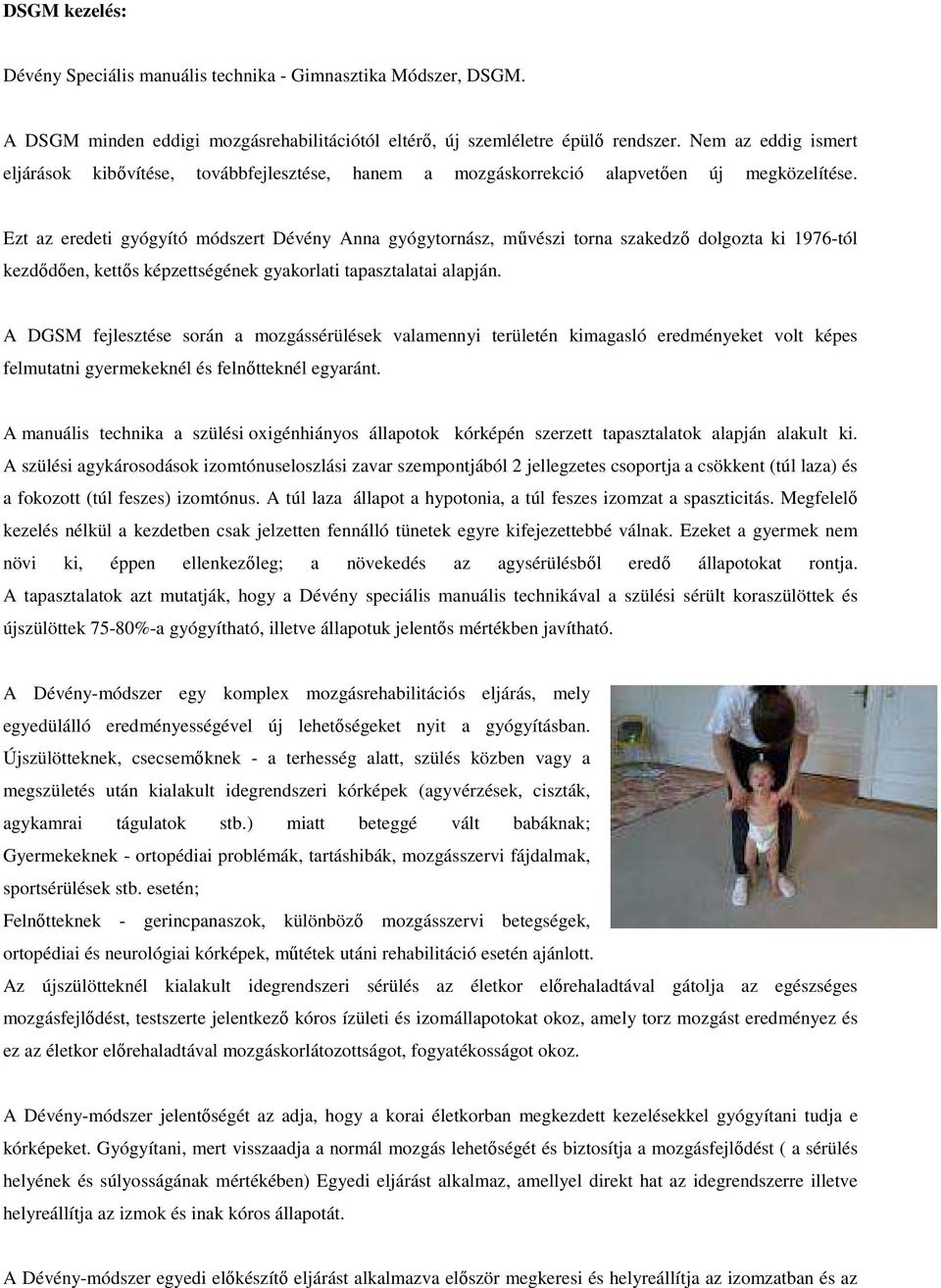 DSGM kezelés:

Dévény Speciális manuális technika - Gimnasztika Módszer, DSGM.

A DSGM minden eddigi mozgásrehabilitációtól eltérő, új szemléletre épülő rendszer. Nem az eddig ismert eljárások kibővítése, továbbfejlesztése, hanem a mozgáskorrekció alapvetően új megközelítése.

Ezt az eredeti gyógyító módszert Dévény Anna gyógytornász, művészi torna szakedző dolgozta ki 1976-tól kezdődően, kettős képzettségének gyakorlati tapasztalatai alapján.

A DGSM fejlesztése során a mozgássérülések valamennyi területén kimagasló eredményeket volt képes felmutatni gyermekeknél és felnőtteknél egyaránt.

A manuális technika a szülési oxigénhiányos állapotok kórképén szerzett tapasztalatok alapján alakult ki. A szülési agykárosodások izomtónuseloszlási zavar szempontjából 2 jellegzetes csoportja a csökkent (túl laza) és a fokozott (túl feszes) izomtónus. A túl laza állapot a hypotonia, a túl feszes izomzat a spaszticitás. Megfelelő kezelés nélkül a kezdetben csak jelzetten fennálló tünetek egyre kifejezettebbé válnak. Ezeket a gyermek nem növi ki, éppen ellenkezőleg; a növekedés az agysérülésből eredő állapotokat rontja. A tapasztalatok azt mutatják, hogy a Dévény speciális manuális technikával a szülési sérült koraszülöttek és újszülöttek 75-80%-a gyógyítható, illetve állapotuk jelentős mértékben javítható.

A Dévény-módszer egy komplex mozgásrehabilitációs eljárás, mely egyedülálló eredményességével új lehetőségeket nyit a gyógyításban.
Újszülötteknek, csecsemőknek - a terhesség alatt, szülés közben vagy a megszületés után kialakult idegrendszeri kórképek (agyvérzések, ciszták, agykamrai tágulatok stb.) miatt beteggé vált babáknak;
Gyermekeknek - ortopédiai problémák, tartáshibák, mozgásszervi fájdalmak, sportsérülések stb. esetén;
Felnőtteknek - gerincpanaszok, különböző mozgásszervi betegségek, ortopédiai és neurológiai kórképek, műtétek utáni rehabilitáció esetén ajánlott.
Az újszülötteknél kialakult idegrendszeri sérülés az életkor előrehaladtával gátolja az egészséges mozgásfejlődést, testszerte jelentkező kóros ízületi és izomállapotokat okoz, amely torz mozgást eredményez és ez az életkor előrehaladtával mozgáskorlátozottságot, fogyatékosságot okoz.

A Dévény-módszer jelentőségét az adja, hogy a korai életkorban megkezdett kezelésekkel gyógyítani tudja e kórképeket. Gyógyítani, mert visszaadja a normál mozgás lehetőségét és biztosítja a mozgásfejlődést ( a sérülés helyének és súlyosságának mértékében) Egyedi eljárást alkalmaz, amellyel direkt hat az idegrendszerre illetve helyreállítja az izmok és inak kóros állapotát.

A Dévény-módszer egyedi előkészítő eljárást alkalmazva először megkeresi és helyreállítja az izomzatban és az